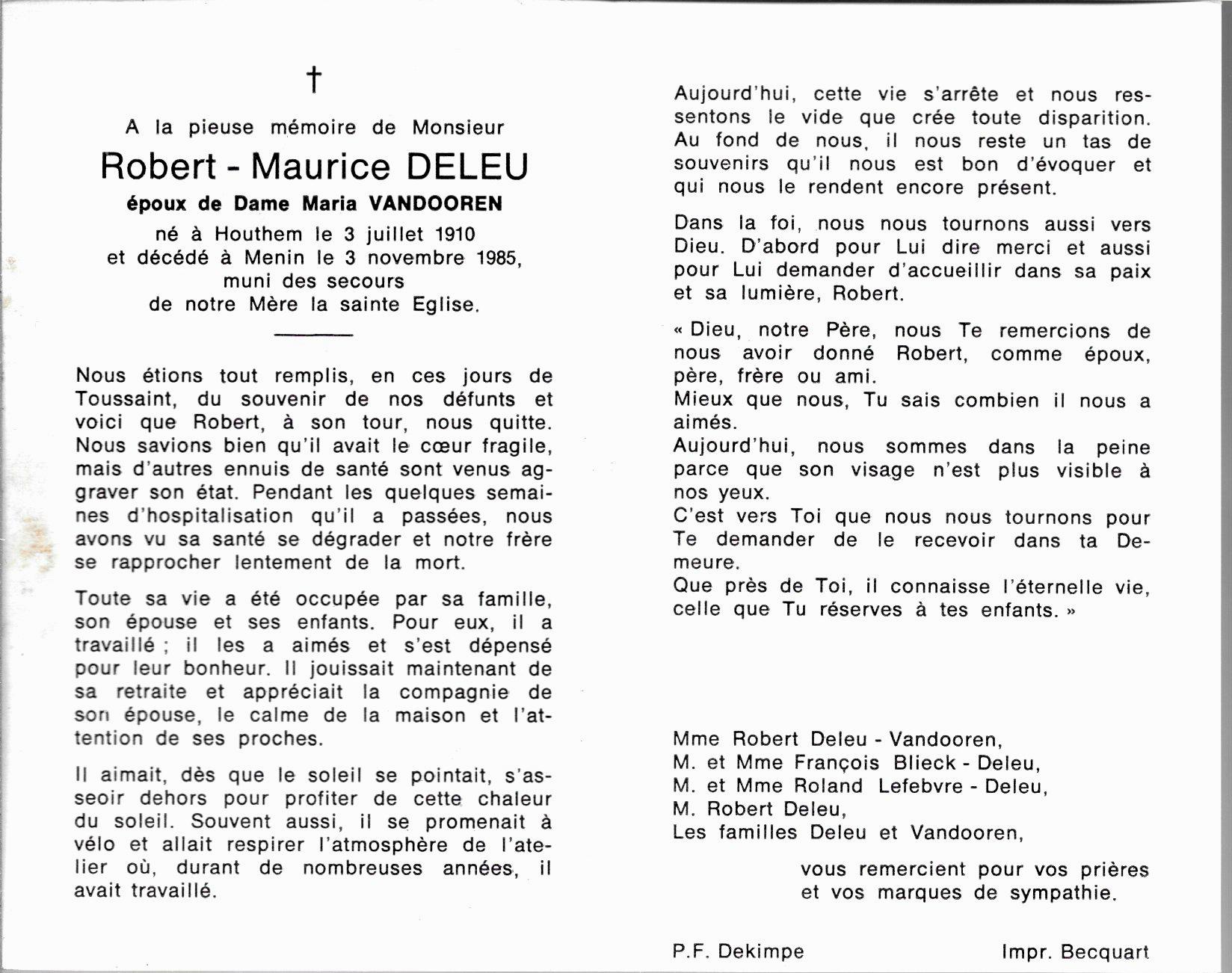 †

A la pieuse mémoire de Monsieur

Robert - Maurice DELEU

époux de Dame Maria VANDOOREN

né à Houthem le 3 juillet 1910
et décédé à Menin le 3 novembre 1985,
muni des secours
de notre Mère la sainte Eglise.

Nous étions tout remplis, en ces jours de Toussaint, du souvenir de nos défunts et voici que Robert, à son tour, nous quitte. Nous savions bien qu'il avait le cœur fragile, mais d'autres ennuis de santé sont venus aggraver son état. Pendant les quelques semaines d'hospitalisation qu'il a passées, nous avons vu sa santé se dégrader et notre frère se rapprocher lentement de la mort.

Toute sa vie a été occupée par sa famille, son épouse et ses enfants. Pour eux, il a travaillé ; il les a aimés et s'est dépensé pour leur bonheur. Il jouissait maintenant de sa retraite et appréciait la compagnie de son épouse, le calme de la maison et l'attention de ses proches.

Il aimait, dès que le soleil se pointait, s'asseoir dehors pour profiter de cette chaleur du soleil. Souvent aussi, il se promenait à vélo et allait respirer l'atmosphère de l'atelier où, durant de nombreuses années, il avait travaillé.

Aujourd'hui, cette vie s'arrête et nous ressentons le vide que crée toute disparition. Au fond de nous, il nous reste un tas de souvenirs qu'il nous est bon d'évoquer et qui nous le rendent encore présent.

Dans la foi, nous nous tournons aussi vers Dieu. D'abord pour Lui dire merci et aussi pour Lui demander d'accueillir dans sa paix et sa lumière, Robert.

« Dieu, notre Père, nous Te remercions de nous avoir donné Robert, comme époux, père, frère ou ami.
Mieux que nous, Tu sais combien il nous a aimés.
Aujourd'hui, nous sommes dans la peine parce que son visage n'est plus visible à nos yeux.
C'est vers Toi que nous nous tournons pour Te demander de le recevoir dans ta Demeure.
Que près de Toi, il connaisse l'éternelle vie, celle que Tu réserves à tes enfants. »

Mme Robert Deleu - Vandooren,
M. et Mme François Blieck - Deleu,
M. et Mme Roland Lefebvre - Deleu,
M. Robert Deleu,
Les familles Deleu et Vandooren,

vous remercient pour vos prières et vos marques de sympathie.

P.F. Dekimpe

Impr. Becquart